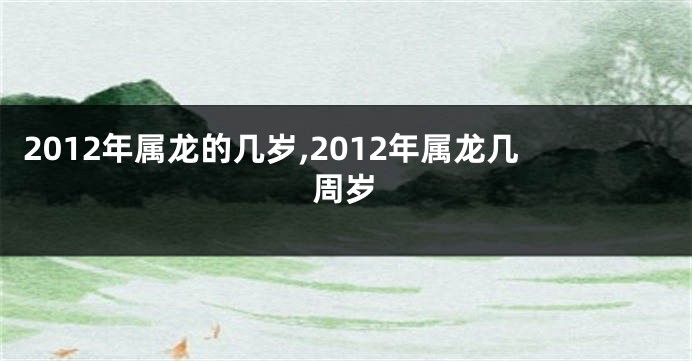 2012年属龙的几岁,2012年属龙几周岁